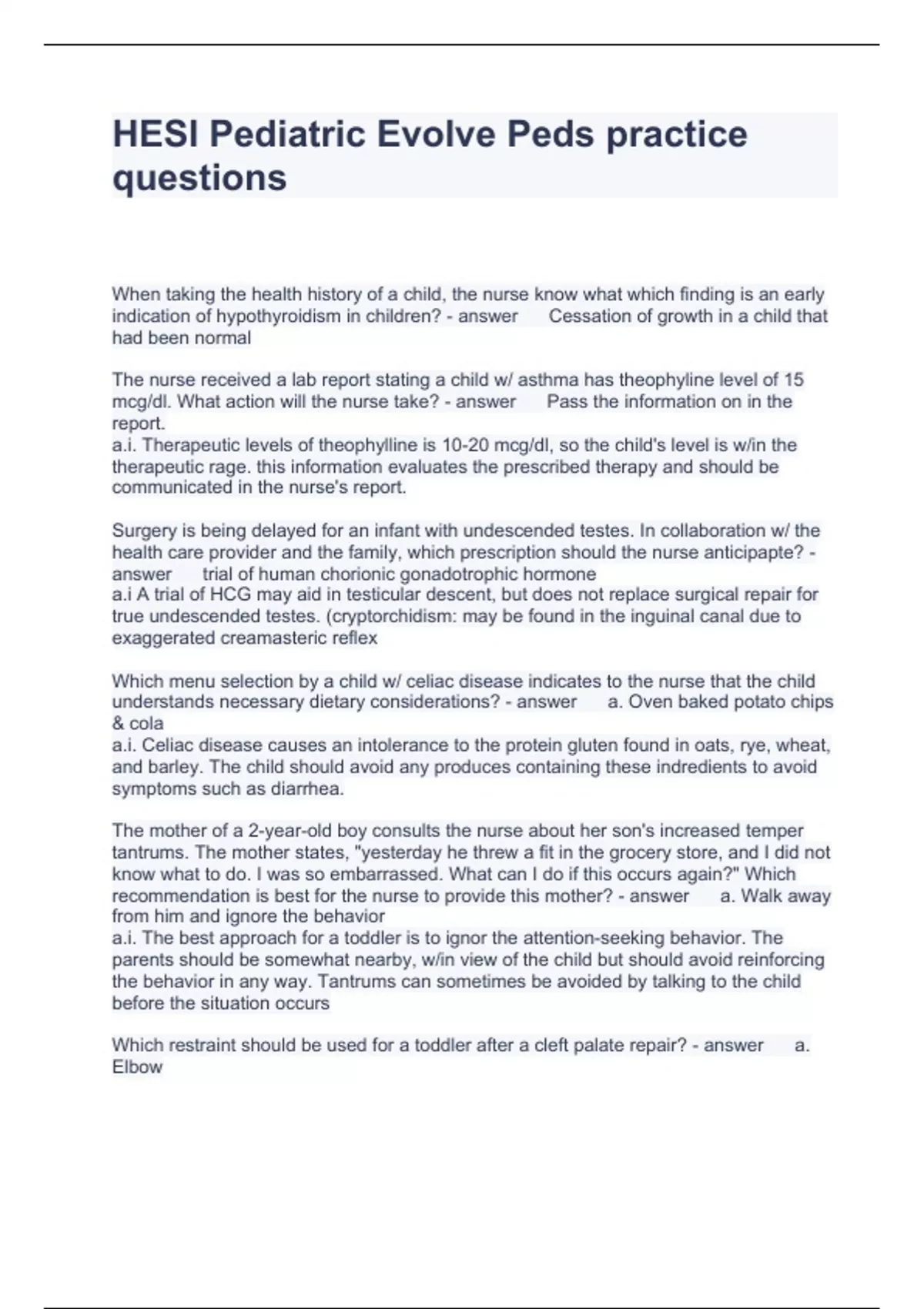 HESI Pediatric Evolve Peds practice questions

When taking the health history of a child, the nurse know what which finding is an early indication of hypothyroidism in children? - answer Cessation of growth in a child that had been normal

The nurse received a lab report stating a child w/ asthma has theophyline level of 15 mcg/dl. What action will the nurse take? - answer Pass the information on in the report.
a.i. Therapeutic levels of theophylline is 10-20 mcg/dl, so the child's level is w/in the therapeutic rage. this information evaluates the prescribed therapy and should be communicated in the nurse's report.

Surgery is being delayed for an infant with undescended testes. In collaboration w/ the health care provider and the family, which prescription should the nurse anticipapte? - answer trial of human chorionic gonadotrophic hormone
a.i A trial of HCG may aid in testicular descent, but does not replace surgical repair for true undescended testes. (cryptorchidism: may be found in the inguinal canal due to exaggerated creamasteric reflex

Which menu selection by a child w/ celiac disease indicates to the nurse that the child understands necessary dietary considerations? - answer a. Oven baked potato chips & cola
a.i. Celiac disease causes an intolerance to the protein gluten found in oats, rye, wheat, and barley. The child should avoid any produces containing these indredients to avoid symptoms such as diarrhea.

The mother of a 2-year-old boy consults the nurse about her son's increased temper tantrums. The mother states, "yesterday he threw a fit in the grocery store, and I did not know what to do. I was so embarrassed. What can I do if this occurs again?" Which recommendation is best for the nurse to provide this mother? - answer a. Walk away from him and ignore the behavior
a.i. The best approach for a toddler is to ignor the attention-seeking behavior. The parents should be somewhat nearby, w/in view of the child but should avoid reinforcing the behavior in any way. Tantrums can sometimes be avoided by talking to the child before the situation occurs

Which restraint should be used for a toddler after a cleft palate repair? - answer a. Elbow